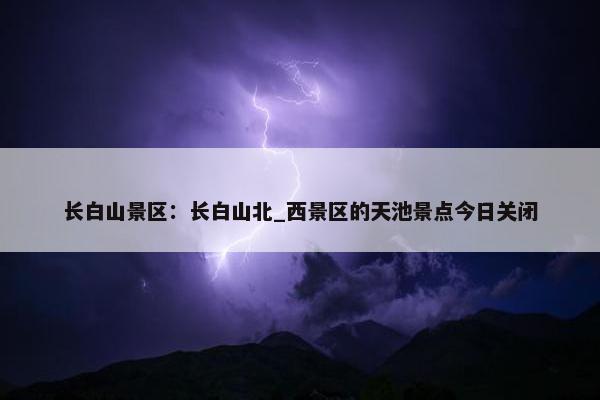 长白山景区：长白山北_西景区的天池景点今日关闭